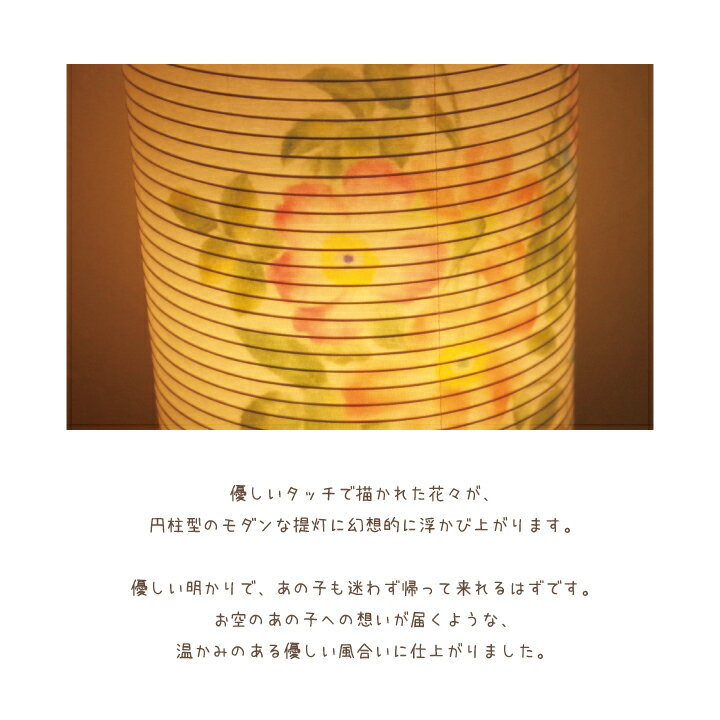 優しいタッチで描かれた花々が、
円柱型のモダンな提灯に幻想的に浮かび上がります。

優しい明かりで、あの子も迷わず帰って来れるはずです。
お空のあの子への想いが届くような、
温かみのある優しい風合いに仕上がりました。